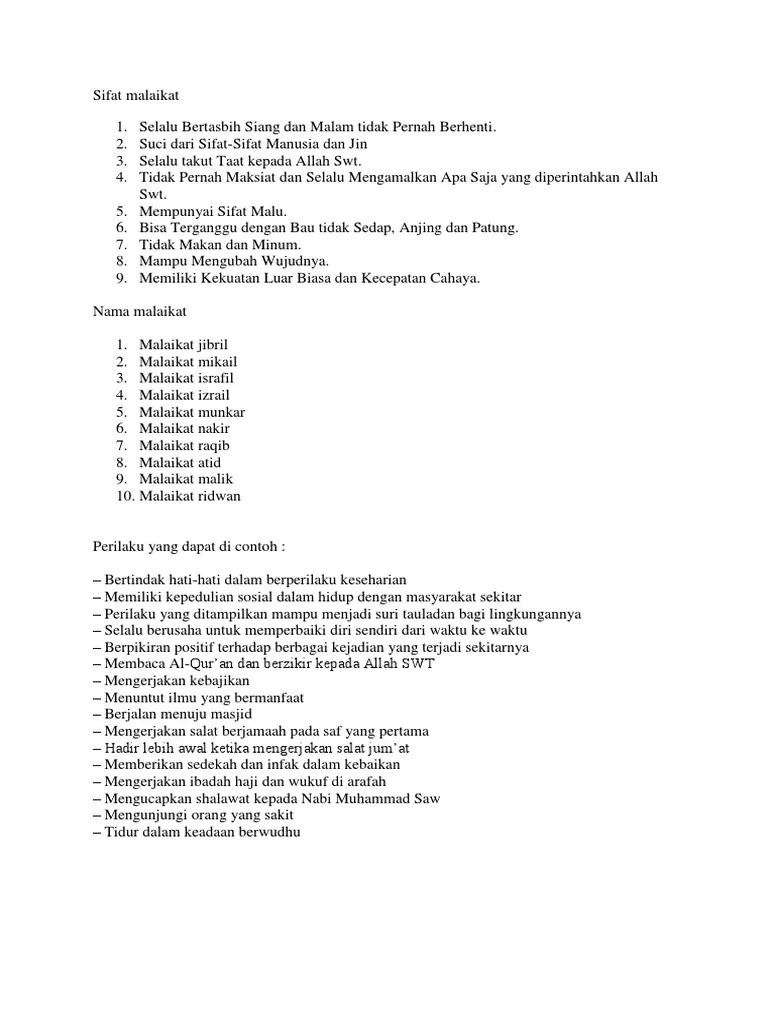 Sifat malaikat

1. Selalu Bertasbih Siang dan Malam tidak Pernah Berhenti.
2. Suci dari Sifat-Sifat Manusia dan Jin
3. Selalu takut Taat kepada Allah Swt.
4. Tidak Pernah Maksiat dan Selalu Mengamalkan Apa Saja yang diperintahkan Allah Swt.
5. Mempunyai Sifat Malu.
6. Bisa Terganggu dengan Bau tidak Sedap, Anjing dan Patung.
7. Tidak Makan dan Minum.
8. Mampu Mengubah Wujudnya.
9. Memiliki Kekuatan Luar Biasa dan Kecepatan Cahaya.

Nama malaikat

1. Malaikat jibril
2. Malaikat mikail
3. Malaikat israfil
4. Malaikat izrail
5. Malaikat munkar
6. Malaikat nakir
7. Malaikat raqib
8. Malaikat atid
9. Malaikat malik
10. Malaikat ridwan

Perilaku yang dapat di contoh :

– Bertindak hati-hati dalam berperilaku keseharian
– Memiliki kepedulian sosial dalam hidup dengan masyarakat sekitar
– Perilaku yang ditampilkan mampu menjadi suri tauladan bagi lingkungannya
– Selalu berusaha untuk memperbaiki diri sendiri dari waktu ke waktu
– Berpikiran positif terhadap berbagai kejadian yang terjadi sekitarnya
– Membaca Al-Qur'an dan berzikir kepada Allah SWT
– Mengerjakan kebajikan
– Menuntut ilmu yang bermanfaat
– Berjalan menuju masjid
– Mengerjakan salat berjamaah pada saf yang pertama
– Hadir lebih awal ketika mengerjakan salat jum'at
– Memberikan sedekah dan infak dalam kebaikan
– Mengerjakan ibadah haji dan wukuf di arafah
– Mengucapkan shalawat kepada Nabi Muhammad Saw
– Mengunjungi orang yang sakit
– Tidur dalam keadaan berwudhu